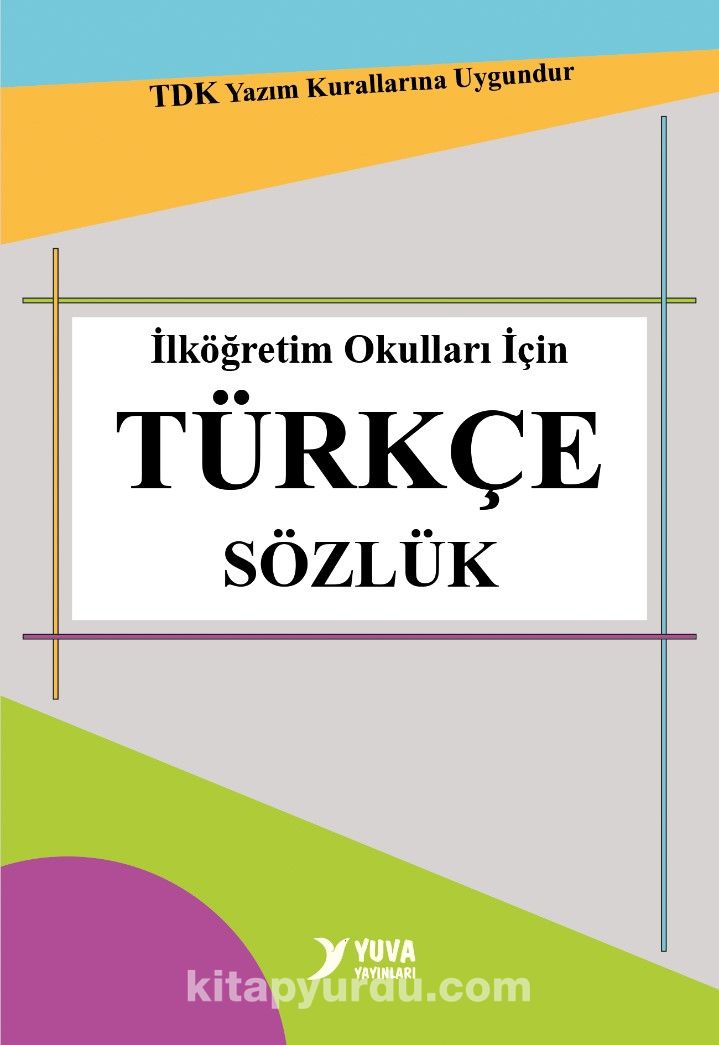 TDK Yazım Kurallarına Uygundur

İlköğretim Okulları İçin

TÜRKÇE

SÖZLÜK

YUVA YAYINLARI

kitapyurdu.com